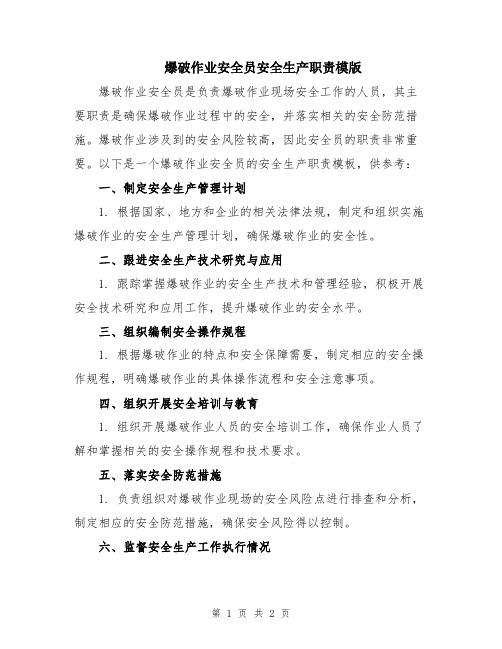 爆破作业安全员安全生产职责模版

爆破作业安全员是负责爆破作业现场安全工作的人员，其主要职责是确保爆破作业过程中的安全，并落实相关的安全防范措施。爆破作业涉及到的安全风险较高，因此安全员的职责非常重要。以下是一个爆破作业安全员的安全生产职责模板，供参考：

一、制定安全生产管理计划

1. 根据国家、地方和企业的相关法律法规，制定和组织实施爆破作业的安全生产管理计划，确保爆破作业的安全性。

二、跟进安全生产技术研究与应用

1. 跟踪掌握爆破作业的安全生产技术和管理经验，积极开展安全技术研究和应用工作，提升爆破作业的安全水平。

三、组织编制安全操作规程

1. 根据爆破作业的特点和安全保障需要，制定相应的安全操作规程，明确爆破作业的具体操作流程和安全注意事项。

四、组织开展安全培训与教育

1. 组织开展爆破作业人员的安全培训工作，确保作业人员了解和掌握相关的安全操作规程和技术要求。

五、落实安全防范措施

1. 负责组织对爆破作业现场的安全风险点进行排查和分析，制定相应的安全防范措施，确保安全风险得以控制。

六、监督安全生产工作执行情况

第 1 页 共 2 页